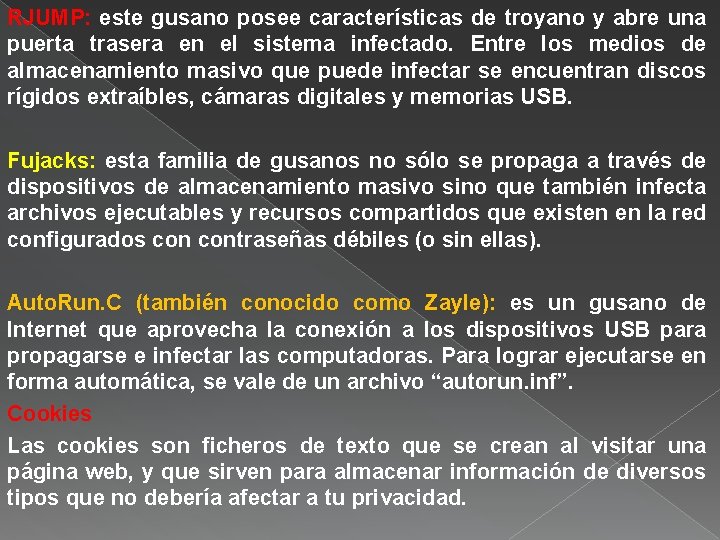 RJUMP: este gusano posee características de troyano y abre una puerta trasera en el sistema infectado. Entre los medios de almacenamiento masivo que puede infectar se encuentran discos rígidos extraíbles, cámaras digitales y memorias USB.

Fujacks: esta familia de gusanos no sólo se propaga a través de dispositivos de almacenamiento masivo sino que también infecta archivos ejecutables y recursos compartidos que existen en la red configurados con contraseñas débiles (o sin ellas).

AutoRun.C (también conocido como Zayle): es un gusano de Internet que aprovecha la conexión a los dispositivos USB para propagarse e infectar las computadoras. Para lograr ejecutarse en forma automática, se vale de un archivo "autorun.inf".

Cookies

Las cookies son ficheros de texto que se crean al visitar una página web, y que sirven para almacenar información de diversos tipos que no debería afectar a tu privacidad.